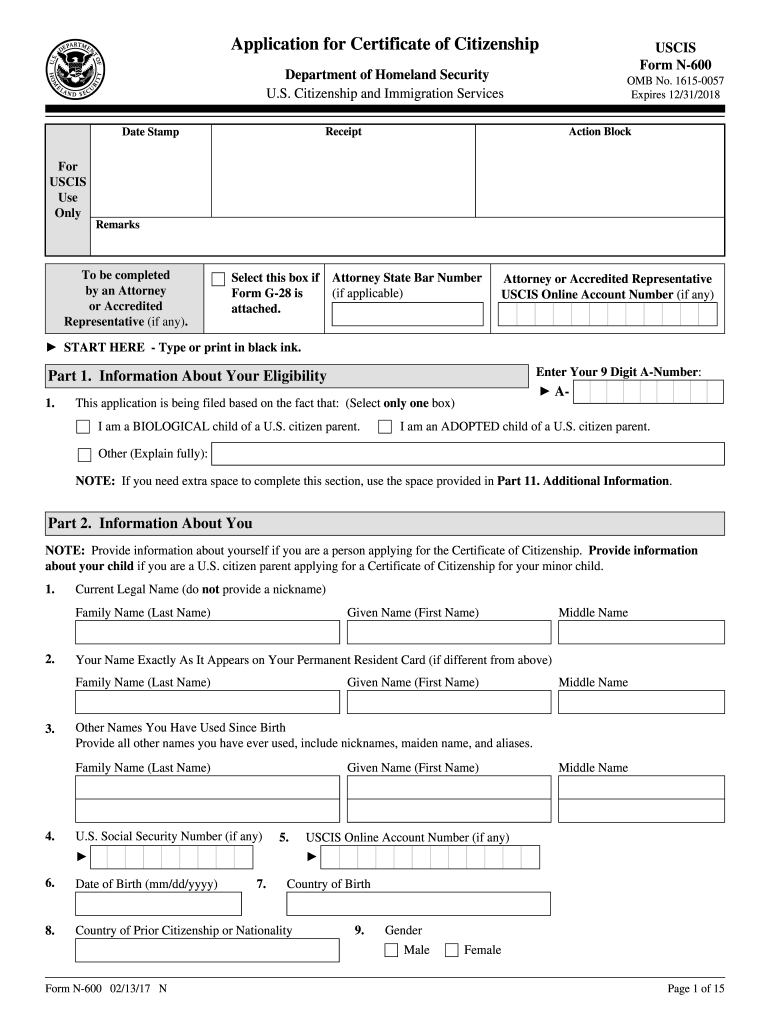 U.S. DEPARTMENT OF HOMELAND SECURITY

Application for Certificate of Citizenship

Department of Homeland Security
U.S. Citizenship and Immigration Services

USCIS
Form N-600
OMB No. 1615-0057
Expires 12/31/2018

For USCIS Use Only

Date Stamp

Receipt

Action Block

Remarks

To be completed by an Attorney or Accredited Representative (if any).

Select this box if Form G-28 is attached.

Attorney State Bar Number (if applicable)

Attorney or Accredited Representative USCIS Online Account Number (if any)

► START HERE - Type or print in black ink.

Part 1. Information About Your Eligibility

Enter Your 9 Digit A-Number:
► A-

1. This application is being filed based on the fact that: (Select only one box)

I am a BIOLOGICAL child of a U.S. citizen parent.

I am an ADOPTED child of a U.S. citizen parent.

Other (Explain fully):

NOTE: If you need extra space to complete this section, use the space provided in Part 11. Additional Information.

Part 2. Information About You

NOTE: Provide information about yourself if you are a person applying for the Certificate of Citizenship. Provide information about your child if you are a U.S. citizen parent applying for a Certificate of Citizenship for your minor child.

1. Current Legal Name (do not provide a nickname)

Family Name (Last Name) Given Name (First Name) Middle Name

2. Your Name Exactly As It Appears on Your Permanent Resident Card (if different from above)

Family Name (Last Name) Given Name (First Name) Middle Name

3. Other Names You Have Used Since Birth
Provide all other names you have ever used, include nicknames, maiden name, and aliases.

Family Name (Last Name) Given Name (First Name) Middle Name

4. U.S. Social Security Number (if any)
►

5. USCIS Online Account Number (if any)
►

6. Date of Birth (mm/dd/yyyy)

7. Country of Birth

8. Country of Prior Citizenship or Nationality

9. Gender
Male Female

Form N-600 02/13/17 N

Page 1 of 15